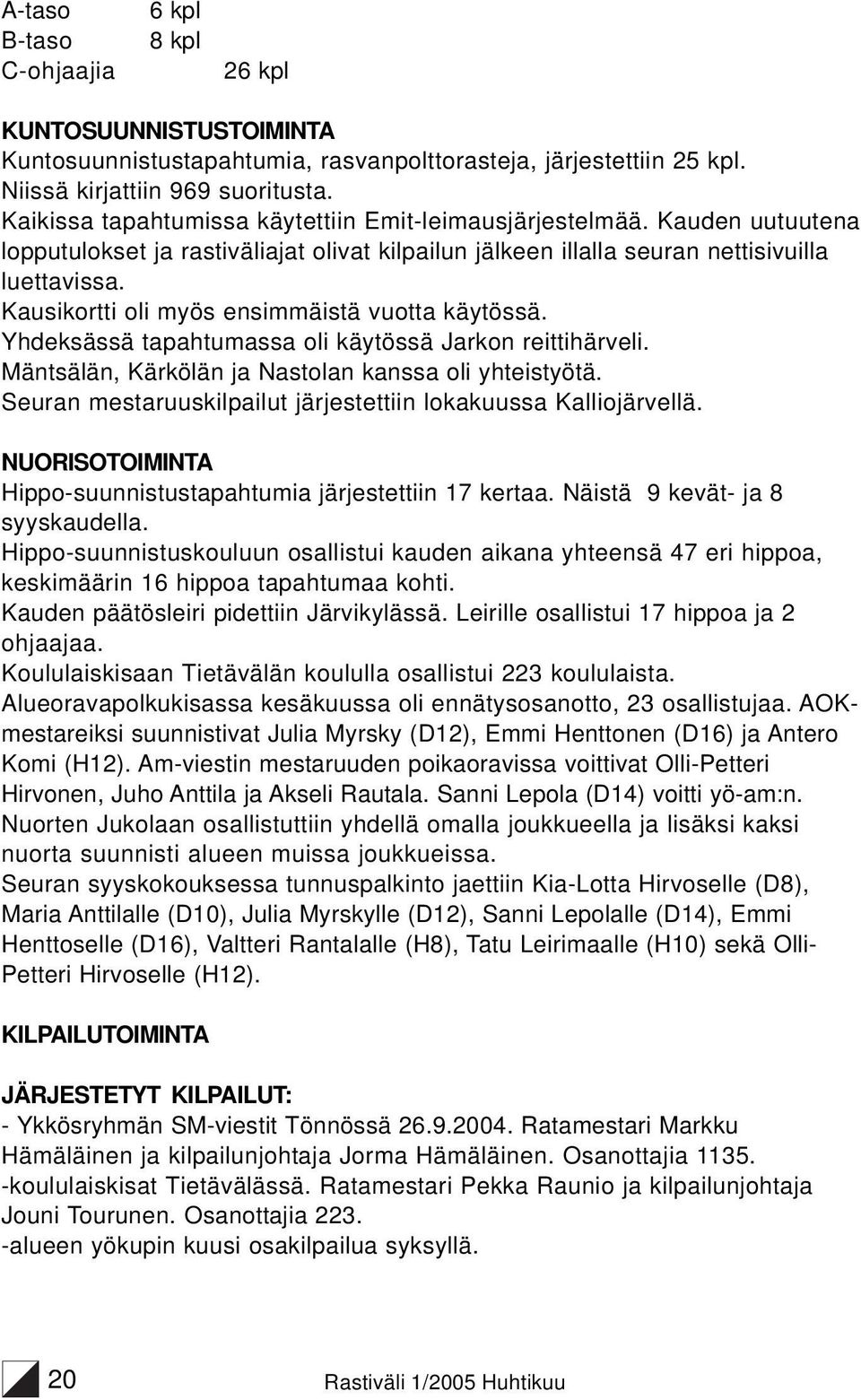 A-taso 6 kpl
B-taso 8 kpl
C-ohjaajia 26 kpl

KUNTOSUUNNISTUSTOIMINTA
Kuntosuunnistustapahtumia, rasvanpolttorasteja, järjestettiin 25 kpl. Niissä kirjattiin 969 suoritusta.
Kaikissa tapahtumissa käytettiin Emit-leimausjärjestelmää. Kauden uutuutena lopputulokset ja rastiväliajat olivat kilpailun jälkeen illalla seuran nettisivuilla luettavissa.
Kausikortti oli myös ensimmäistä vuotta käytössä.
Yhdeksässä tapahtumassa oli käytössä Jarkon reittihärveli.
Mäntsälän, Kärkölän ja Nastolan kanssa oli yhteistyötä.
Seuran mestaruuskilpailut järjestettiin lokakuussa Kalliojärvellä.

NUORISOTOIMINTA
Hippo-suunnistustapahtumia järjestettiin 17 kertaa. Näistä 9 kevät- ja 8 syyskaudella.
Hippo-suunnistuskouluun osallistui kauden aikana yhteensä 47 eri hippoa, keskimäärin 16 hippoa tapahtumaa kohti.
Kauden päätösleiri pidettiin Järvikylässä. Leirille osallistui 17 hippoa ja 2 ohjaajaa.
Koululaiskisaan Tietävälän koululla osallistui 223 koululaista.
Alueoravapolkukisassa kesäkuussa oli ennätysosanotto, 23 osallistujaa. AOK-mestareiksi suunnistivat Julia Myrsky (D12), Emmi Henttonen (D16) ja Antero Komi (H12). Am-viestin mestaruuden poikaoravissa voittivat Olli-Petteri Hirvonen, Juho Anttila ja Akseli Rautala. Sanni Lepola (D14) voitti yö-am:n.
Nuorten Jukolaan osallistuttiin yhdellä omalla joukkueella ja lisäksi kaksi nuorta suunnisti alueen muissa joukkueissa.
Seuran syyskokouksessa tunnuspalkinto jaettiin Kia-Lotta Hirvoselle (D8), Maria Anttilalle (D10), Julia Myrskylle (D12), Sanni Lepolalle (D14), Emmi Henttoselle (D16), Valtteri Rantalalle (H8), Tatu Leirimaalle (H10) sekä Olli-Petteri Hirvoselle (H12).

KILPAILUTOIMINTA

JÄRJESTETYT KILPAILUT:
- Ykkösryhmän SM-viestit Tönnössä 26.9.2004. Ratamestari Markku Hämäläinen ja kilpailunjohtaja Jorma Hämäläinen. Osanottajia 1135.
-koululaiskisat Tietävälässä. Ratamestari Pekka Raunio ja kilpailunjohtaja Jouni Tourunen. Osanottajia 223.
-alueen yökupin kuusi osakilpailua syksyllä.

20 Rastiväli 1/2005 Huhtikuu